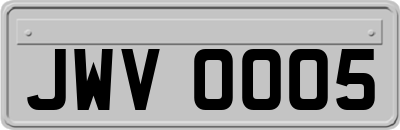 JWV 0005